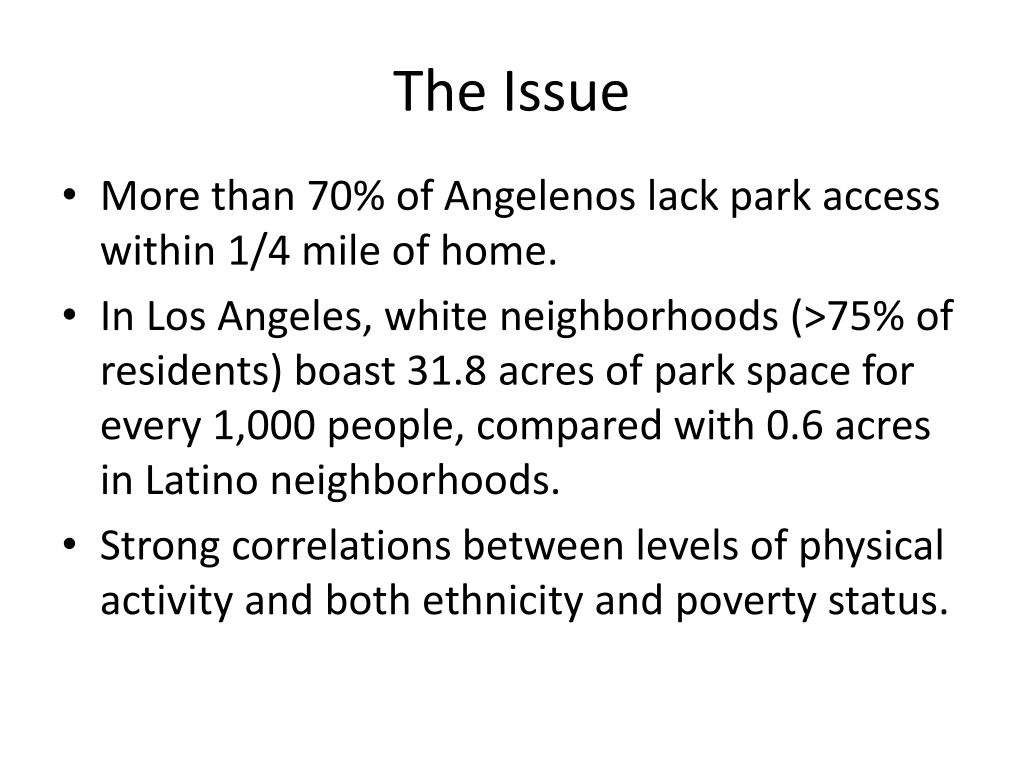 The Issue

• More than 70% of Angelenos lack park access within 1/4 mile of home.

• In Los Angeles, white neighborhoods (>75% of residents) boast 31.8 acres of park space for every 1,000 people, compared with 0.6 acres in Latino neighborhoods.

• Strong correlations between levels of physical activity and both ethnicity and poverty status.